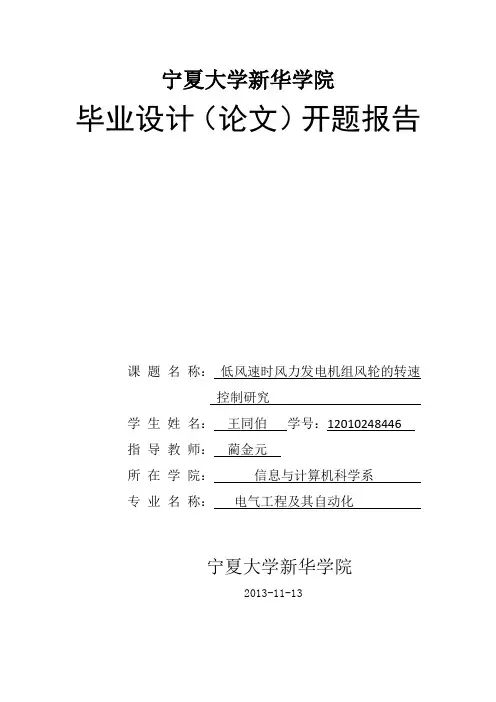 宁夏大学新华学院

毕业设计（论文）开题报告

课 题 名 称： 低风速时风力发电机组风轮的转速控制研究

学 生 姓 名： 王同伯 学号：12010248446

指 导 教 师： 蔺金元

所 在 学 院： 信息与计算机科学系

专 业 名 称： 电气工程及其自动化

宁夏大学新华学院

2013-11-13